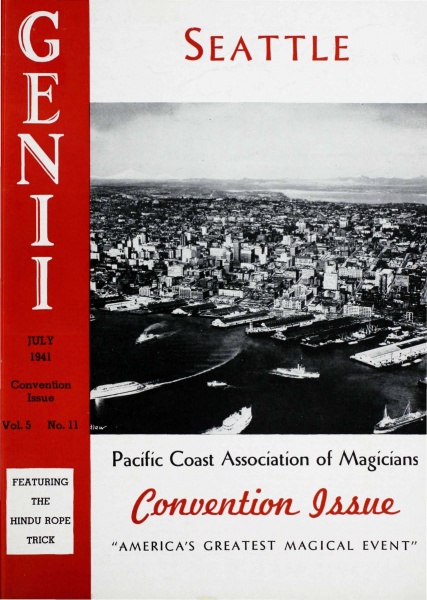 GENII

JULY
1941

Convention
Issue

Vol. 5 No. 11

FEATURING
THE
HINDU ROPE
TRICK

SEATTLE

Pacific Coast Association of Magicians

Convention Issue

"AMERICA'S GREATEST MAGICAL EVENT"